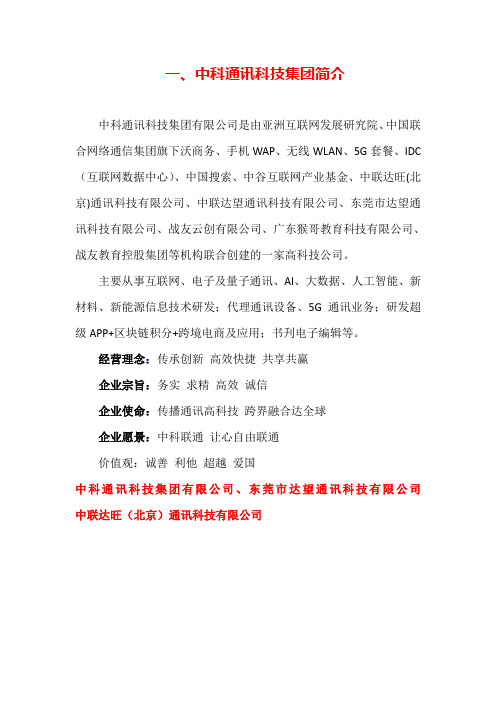 一、中科通讯科技集团简介

中科通讯科技集团有限公司是由亚洲互联网发展研究院、中国联合网络通信集团旗下沃商务、手机 WAP、无线 WLAN、5G 套餐、IDC（互联网数据中心）、中国搜索、中谷互联网产业基金、中联达旺(北京)通讯科技有限公司、中联达望通讯科技有限公司、东莞市达望通讯科技有限公司、战友云创有限公司、广东猴哥教育科技有限公司、战友教育控股集团等机构联合创建的一家高科技公司。

主要从事互联网、电子及量子通讯、AI、大数据、人工智能、新材料、新能源信息技术研发；代理通讯设备、5G 通讯业务；研发超级 APP+区块链积分+跨境电商及应用；书刊电子编辑等。

经营理念：传承创新 高效快捷 共享共赢

企业宗旨：务实 求精 高效 诚信

企业使命：传播通讯高科技 跨界融合达全球

企业愿景：中科联通 让心自由联通

价值观：诚善 利他 超越 爱国

中科通讯科技集团有限公司、东莞市达望通讯科技有限公司

中联达旺（北京）通讯科技有限公司